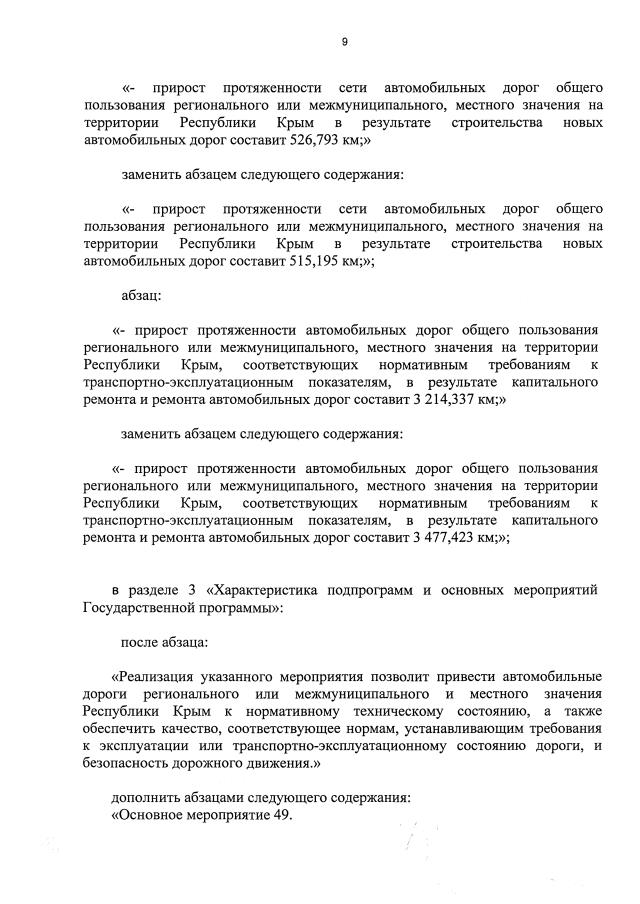 9

«- прирост протяженности сети автомобильных дорог общего пользования регионального или межмуниципального, местного значения на территории Республики Крым в результате строительства новых автомобильных дорог составит 526,793 км;»

заменить абзацем следующего содержания:

«- прирост протяженности сети автомобильных дорог общего пользования регионального или межмуниципального, местного значения на территории Республики Крым в результате строительства новых автомобильных дорог составит 515,195 км;»;

абзац:

«- прирост протяженности автомобильных дорог общего пользования регионального или межмуниципального, местного значения на территории Республики Крым, соответствующих нормативным требованиям к транспортно-эксплуатационным показателям, в результате капитального ремонта и ремонта автомобильных дорог составит 3 214,337 км;»

заменить абзацем следующего содержания:

«- прирост протяженности автомобильных дорог общего пользования регионального или межмуниципального, местного значения на территории Республики Крым, соответствующих нормативным требованиям к транспортно-эксплуатационным показателям, в результате капитального ремонта и ремонта автомобильных дорог составит 3 477,423 км;»;

в разделе 3 «Характеристика подпрограмм и основных мероприятий Государственной программы»:

после абзаца:

«Реализация указанного мероприятия позволит привести автомобильные дороги регионального или межмуниципального и местного значения Республики Крым к нормативному техническому состоянию, а также обеспечить качество, соответствующее нормам, устанавливающим требования к эксплуатации или транспортно-эксплуатационному состоянию дороги, и безопасность дорожного движения.»

дополнить абзацами следующего содержания:
«Основное мероприятие 49.